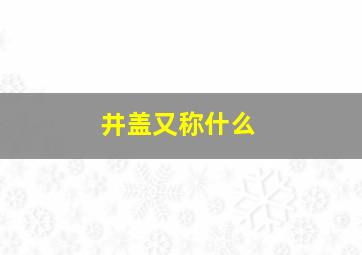 井盖又称什么